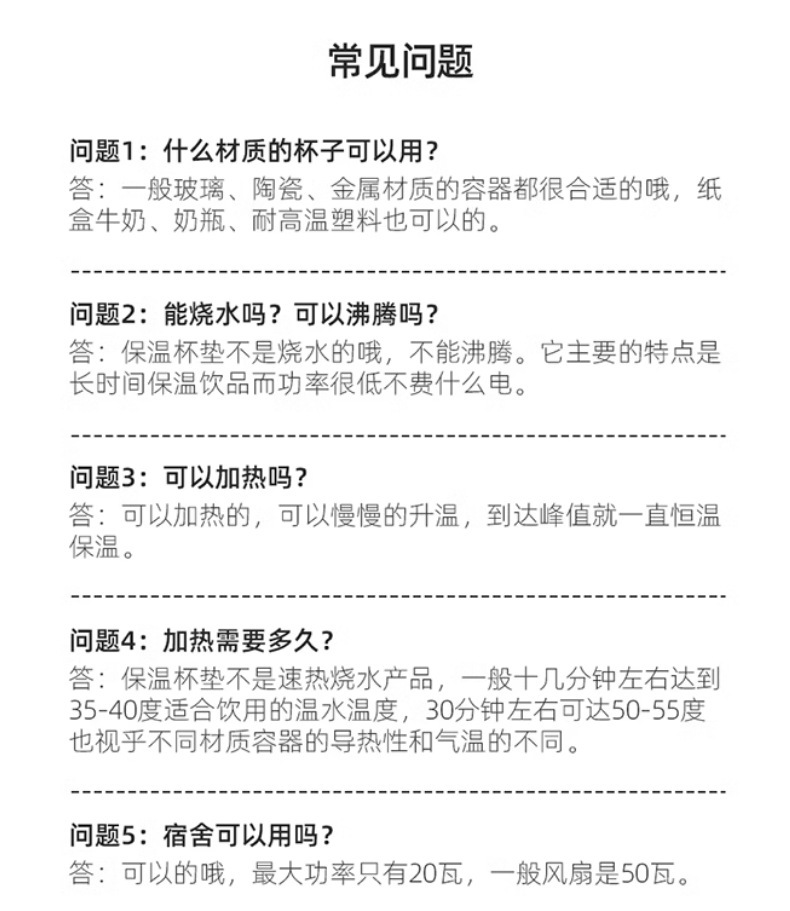 常见问题

问题1：什么材质的杯子可以用？
答：一般玻璃、陶瓷、金属材质的容器都很合适的哦，纸盒牛奶、奶瓶、耐高温塑料也可以的。

问题2：能烧水吗？可以沸腾吗？
答：保温杯垫不是烧水的哦，不能沸腾。它主要的特点是长时间保温饮品而功率很低不费什么电。

问题3：可以加热吗？
答：可以加热的，可以慢慢的升温，到达峰值就一直恒温保温。

问题4：加热需要多久？
答：保温杯垫不是速热烧水产品，一般十几分钟左右达到35-40度适合饮用的温水温度，30分钟左右可达50-55度也视乎不同材质容器的导热性和气温的不同。

问题5：宿舍可以用吗？
答：可以的哦，最大功率只有20瓦，一般风扇是50瓦。